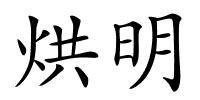 烘明